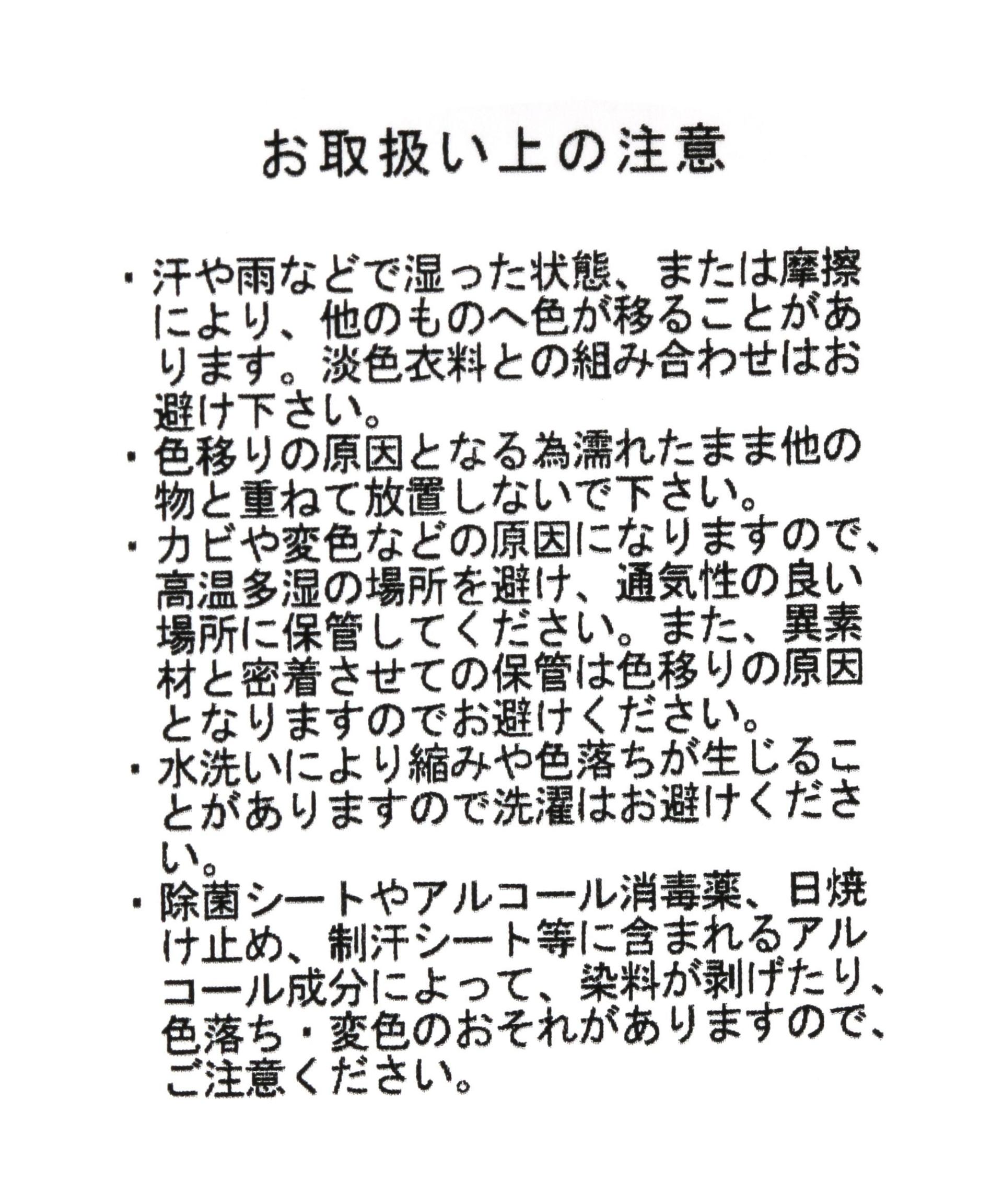 お取扱い上の注意

・汗や雨などで湿った状態、または摩擦により、他のものへ色が移ることがあります。淡色衣料との組み合わせはお避け下さい。
・色移りの原因となる為濡れたまま他の物と重ねて放置しないで下さい。
・カビや変色などの原因になりますので、高温多湿の場所を避け、通気性の良い場所に保管してください。また、異素材と密着させての保管は色移りの原因となりますのでお避けください。
・水洗いにより縮みや色落ちが生じることがありますので洗濯はお避けください。
・除菌シートやアルコール消毒薬、日焼け止め、制汗シート等に含まれるアルコール成分によって、染料が剥げたり、色落ち・変色のおそれがありますので、ご注意ください。